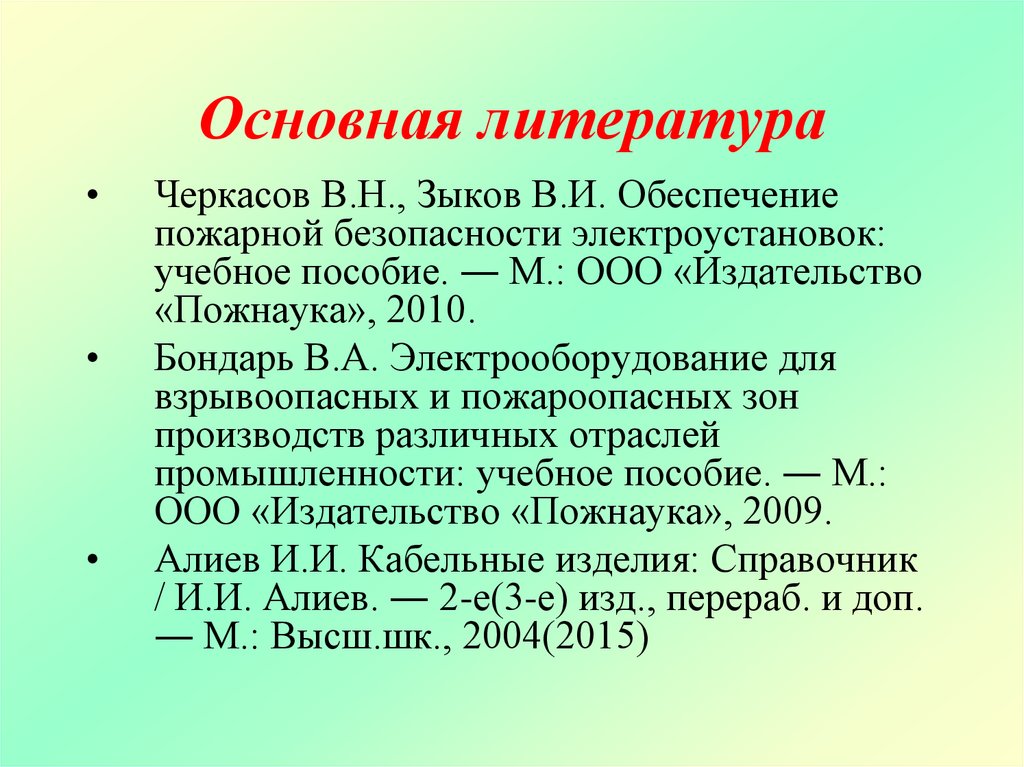 Основная литература

• Черкасов В.Н., Зыков В.И. Обеспечение пожарной безопасности электроустановок: учебное пособие. — М.: ООО «Издательство «Пожнаука», 2010.

• Бондарь В.А. Электрооборудование для взрывоопасных и пожароопасных зон производств различных отраслей промышленности: учебное пособие. — М.: ООО «Издательство «Пожнаука», 2009.

• Алиев И.И. Кабельные изделия: Справочник / И.И. Алиев. — 2-е(3-е) изд., перераб. и доп. — М.: Высш.шк., 2004(2015)